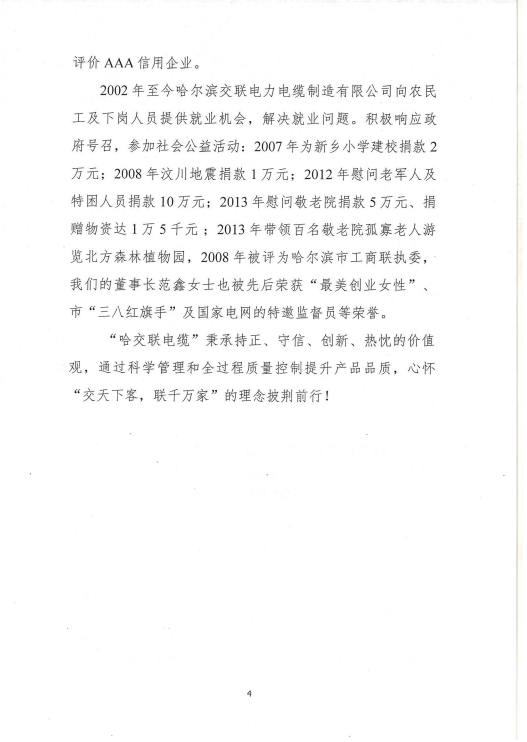 评价 AAA 信用企业。

2002 年至今哈尔滨交联电力电缆制造有限公司向农民工及下岗人员提供就业机会，解决就业问题。积极响应政府号召，参加社会公益活动：2007 年为新乡小学建校捐款 2 万元；2008 年汶川地震捐款 1 万元；2012 年慰问老军人及特困人员捐款 10 万元；2013 年慰问敬老院捐款 5 万元、捐赠物资达 1 万 5 千元；2013 年带领百名敬老院孤寡老人游览北方森林植物园，2008 年被评为哈尔滨市工商联执委，我们的董事长范鑫女士也被先后荣获“最美创业女性”、市“三八红旗手”及国家电网的特邀监督员等荣誉。

“哈交联电缆”秉承持正、守信、创新、热忱的价值观，通过科学管理和全过程质量控制提升产品品质，心怀“交天下客，联千万家”的理念披荆前行！

4